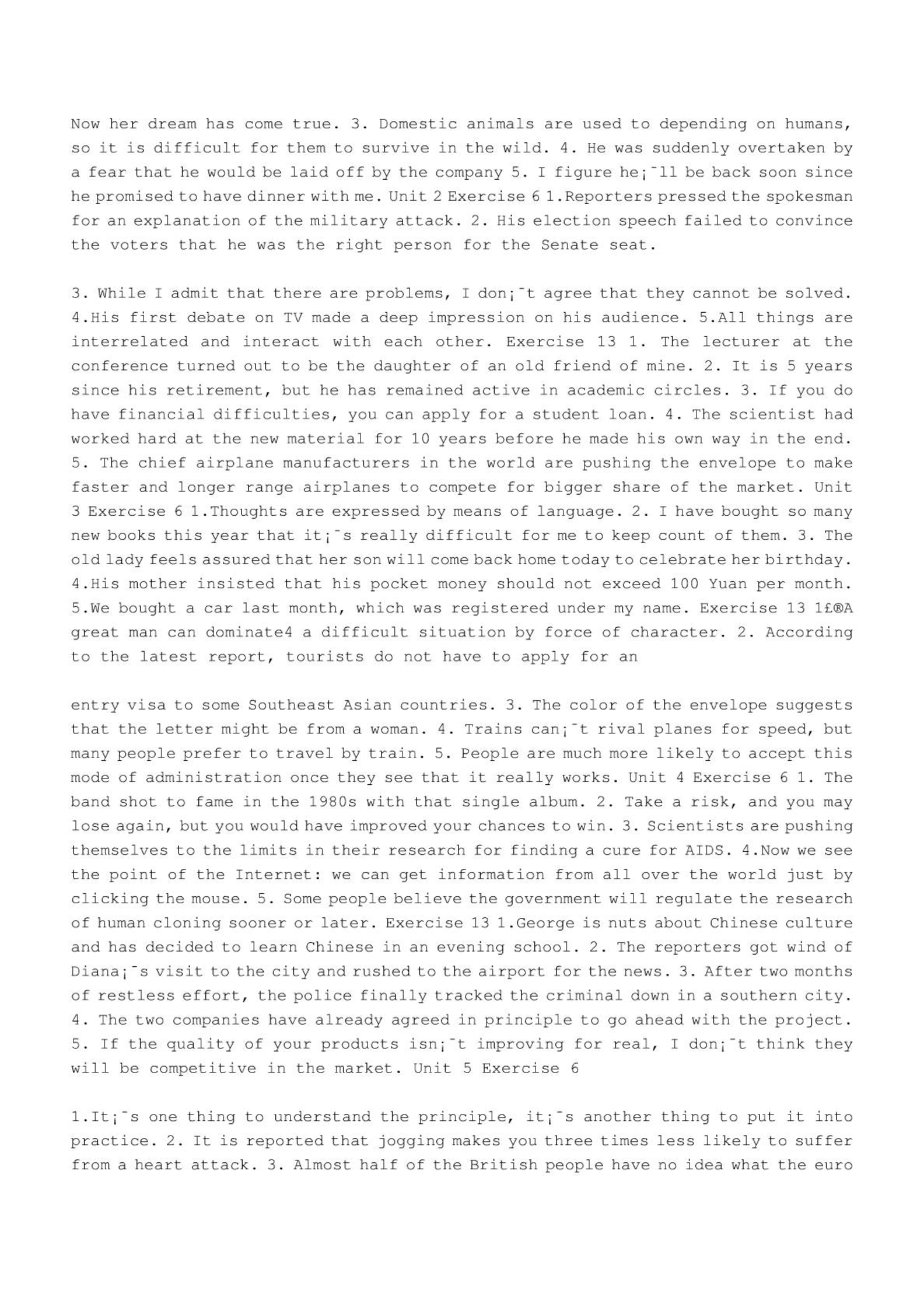 Now her dream has come true. 3. Domestic animals are used to depending on humans, so it is difficult for them to survive in the wild. 4. He was suddenly overtaken by a fear that he would be laid off by the company 5. I figure he¡¯ll be back soon since he promised to have dinner with me. Unit 2 Exercise 6 1.Reporters pressed the spokesman for an explanation of the military attack. 2. His election speech failed to convince the voters that he was the right person for the Senate seat.

3. While I admit that there are problems, I don¡¯t agree that they cannot be solved. 4.His first debate on TV made a deep impression on his audience. 5.All things are interrelated and interact with each other. Exercise 13 1. The lecturer at the conference turned out to be the daughter of an old friend of mine. 2. It is 5 years since his retirement, but he has remained active in academic circles. 3. If you do have financial difficulties, you can apply for a student loan. 4. The scientist had worked hard at the new material for 10 years before he made his own way in the end. 5. The chief airplane manufacturers in the world are pushing the envelope to make faster and longer range airplanes to compete for bigger share of the market. Unit 3 Exercise 6 1.Thoughts are expressed by means of language. 2. I have bought so many new books this year that it¡¯s really difficult for me to keep count of them. 3. The old lady feels assured that her son will come back home today to celebrate her birthday. 4.His mother insisted that his pocket money should not exceed 100 Yuan per month. 5.We bought a car last month, which was registered under my name. Exercise 13 1£®A great man can dominate4 a difficult situation by force of character. 2. According to the latest report, tourists do not have to apply for an

entry visa to some Southeast Asian countries. 3. The color of the envelope suggests that the letter might be from a woman. 4. Trains can¡¯t rival planes for speed, but many people prefer to travel by train. 5. People are much more likely to accept this mode of administration once they see that it really works. Unit 4 Exercise 6 1. The band shot to fame in the 1980s with that single album. 2. Take a risk, and you may lose again, but you would have improved your chances to win. 3. Scientists are pushing themselves to the limits in their research for finding a cure for AIDS. 4.Now we see the point of the Internet: we can get information from all over the world just by clicking the mouse. 5. Some people believe the government will regulate the research of human cloning sooner or later. Exercise 13 1.George is nuts about Chinese culture and has decided to learn Chinese in an evening school. 2. The reporters got wind of Diana¡¯s visit to the city and rushed to the airport for the news. 3. After two months of restless effort, the police finally tracked the criminal down in a southern city. 4. The two companies have already agreed in principle to go ahead with the project. 5. If the quality of your products isn¡¯t improving for real, I don¡¯t think they will be competitive in the market. Unit 5 Exercise 6

1.It¡¯s one thing to understand the principle, it¡¯s another thing to put it into practice. 2. It is reported that jogging makes you three times less likely to suffer from a heart attack. 3. Almost half of the British people have no idea what the euro